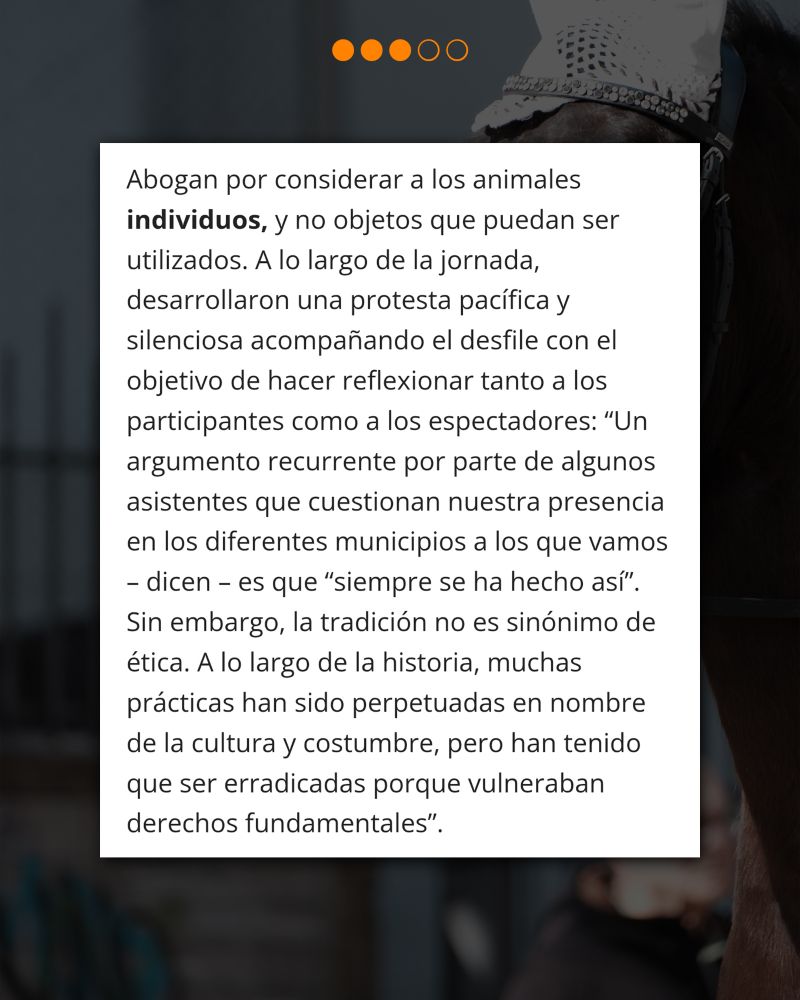 Abogan por considerar a los animales individuos, y no objetos que puedan ser utilizados. A lo largo de la jornada, desarrollaron una protesta pacífica y silenciosa acompañando el desfile con el objetivo de hacer reflexionar tanto a los participantes como a los espectadores: "Un argumento recurrente por parte de algunos asistentes que cuestionan nuestra presencia en los diferentes municipios a los que vamos – dicen – es que "siempre se ha hecho así". Sin embargo, la tradición no es sinónimo de ética. A lo largo de la historia, muchas prácticas han sido perpetuadas en nombre de la cultura y costumbre, pero han tenido que ser erradicadas porque vulneraban derechos fundamentales".